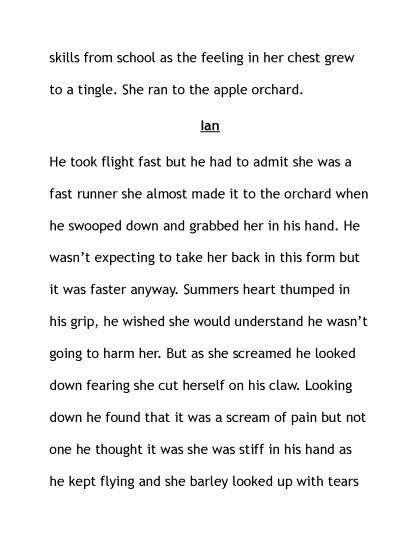 skills from school as the feeling in her chest grew to a tingle. She ran to the apple orchard.

Ian

He took flight fast but he had to admit she was a fast runner she almost made it to the orchard when he swooped down and grabbed her in his hand. He wasn't expecting to take her back in this form but it was faster anyway. Summers heart thumped in his grip, he wished she would understand he wasn't going to harm her. But as she screamed he looked down fearing she cut herself on his claw. Looking down he found that it was a scream of pain but not one he thought it was she was stiff in his hand as he kept flying and she barley looked up with tears